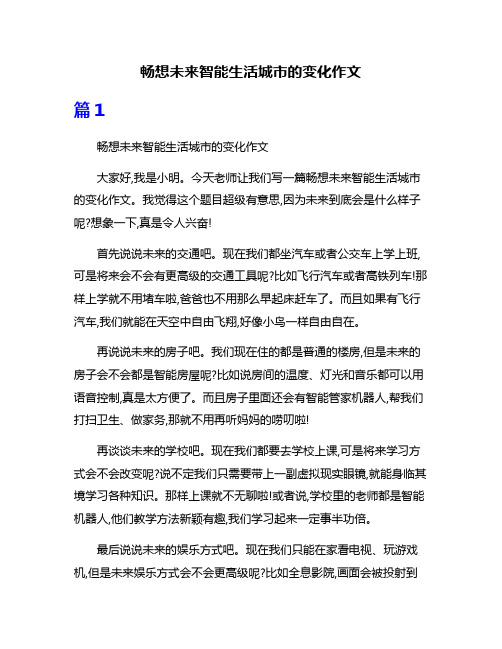 畅想未来智能生活城市的变化作文

篇1

畅想未来智能生活城市的变化作文

大家好,我是小明。今天老师让我们写一篇畅想未来智能生活城市的变化作文。我觉得这个题目超级有意思,因为未来到底会是什么样子呢?想象一下,真是令人兴奋!

首先说说未来的交通吧。现在我们都坐汽车或者公交车上学上班,可是将来会不会有更高级的交通工具呢?比如飞行汽车或者高铁列车!那样上学就不用堵车啦,爸爸也不用那么早起床赶车了。而且如果有飞行汽车,我们就能在天空中自由飞翔,好像小鸟一样自由自在。

再说说未来的房子吧。我们现在住的都是普通的楼房,但是未来的房子会不会都是智能房屋呢?比如说房间的温度、灯光和音乐都可以用语音控制,真是太方便了。而且房子里面还会有智能管家机器人,帮我们打扫卫生、做家务,那就不用再听妈妈的唠叨啦!

再谈谈未来的学校吧。现在我们都要去学校上课,可是将来学习方式会不会改变呢?说不定我们只需要带上一副虚拟现实眼镜,就能身临其境学习各种知识。那样上课就不无聊啦!或者说,学校里的老师都是智能机器人,他们教学方法新颖有趣,我们学习起来一定事半功倍。

最后说说未来的娱乐方式吧。现在我们只能在家看电视、玩游戏机,但是未来娱乐方式会不会更高级呢?比如全息影院,画面会被投射到